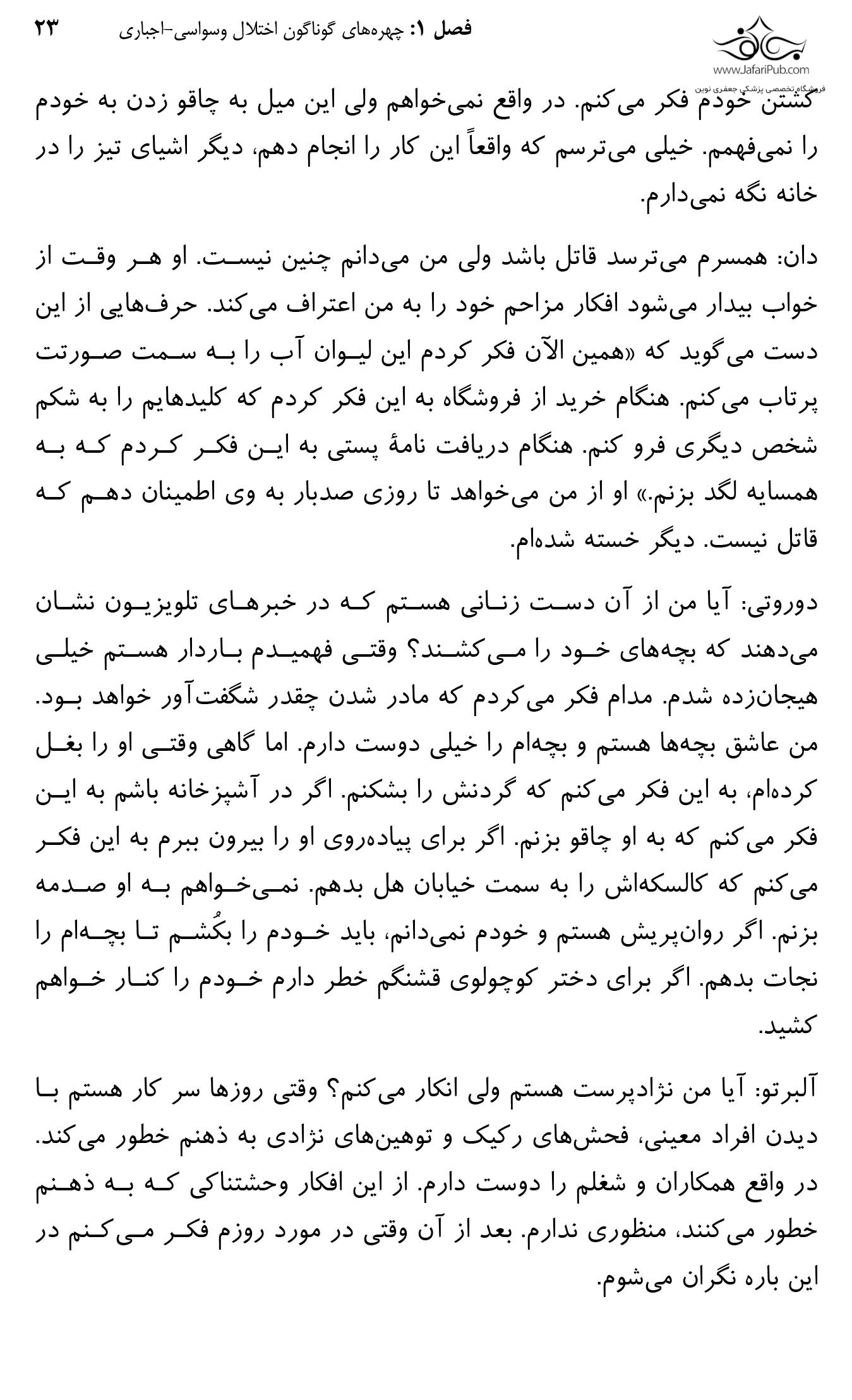 فصل ۱: چهره‌های گوناگون اختلال وسواسی-اجباری ۲۳

www.JafariPub.com
فروشگاه تخصصی پزشکی جعفری نوین

کشتن خودم فکر می‌کنم. در واقع نمی‌خواهم ولی این میل به چاقو زدن به خودم را نمی‌فهمم. خیلی می‌ترسم که واقعاً این کار را انجام دهم، دیگر اشیای تیز را در خانه نگه نمی‌دارم.

دان: همسرم می‌ترسد قاتل باشد ولی من می‌دانم چنین نیست. او هر وقت از خواب بیدار می‌شود افکار مزاحم خود را به من اعتراف می‌کند. حرف‌هایی از این دست می‌گوید که «همین الآن فکر کردم این لیوان آب را به سمت صورتت پرتاب می‌کنم. هنگام خرید از فروشگاه به این فکر کردم که کلیدهایم را به شکم شخص دیگری فرو کنم. هنگام دریافت نامهٔ پستی به این فکر کردم که به همسایه لگد بزنم.» او از من می‌خواهد تا روزی صدبار به وی اطمینان دهم که قاتل نیست. دیگر خسته شده‌ام.

دوروتی: آیا من از آن دست زنانی هستم که در خبرهای تلویزیون نشان می‌دهند که بچه‌های خود را می‌کشند؟ وقتی فهمیدم باردار هستم خیلی هیجان‌زده شدم. مدام فکر می‌کردم که مادر شدن چقدر شگفت‌آور خواهد بود. من عاشق بچه‌ها هستم و بچه‌ام را خیلی دوست دارم. اما گاهی وقتی او را بغل کرده‌ام، به این فکر می‌کنم که گردنش را بشکنم. اگر در آشپزخانه باشم به این فکر می‌کنم که به او چاقو بزنم. اگر برای پیاده‌روی او را بیرون ببرم به این فکر می‌کنم که کالسکه‌اش را به سمت خیابان هل بدهم. نمی‌خواهم به او صدمه بزنم. اگر روان‌پریش هستم و خودم نمی‌دانم، باید خودم را بکُشم تا بچه‌ام را نجات بدهم. اگر برای دختر کوچولوی قشنگم خطر دارم خودم را کنار خواهم کشید.

آلبرتو: آیا من نژادپرست هستم ولی انکار می‌کنم؟ وقتی روزها سر کار هستم با دیدن افراد معینی، فحش‌های رکیک و توهین‌های نژادی به ذهنم خطور می‌کند. در واقع همکاران و شغلم را دوست دارم. از این افکار وحشتناکی که به ذهنم خطور می‌کنند، منظوری ندارم. بعد از آن وقتی در مورد روزم فکر می‌کنم در این باره نگران می‌شوم.